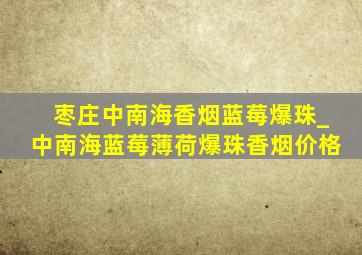 枣庄中南海香烟蓝莓爆珠_中南海蓝莓薄荷爆珠香烟价格